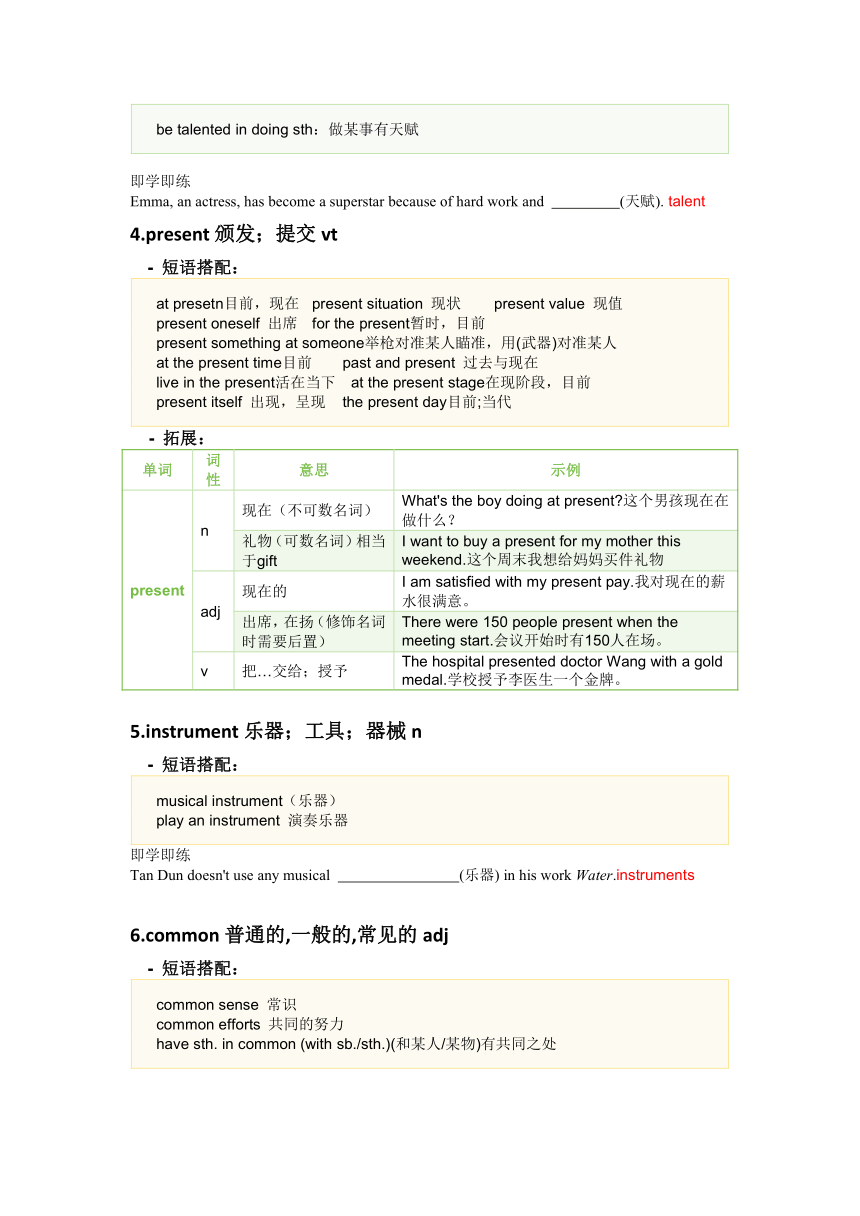 be talented in doing sth：做某事有天赋

即学即练
Emma, an actress, has become a superstar because of hard work and _________(天赋). talent

4.present 颁发；提交 vt

- 短语搭配：

at presetn目前，现在　present situation 现状　　present value 现值
present oneself 出席　for the present暂时，目前
present something at someone举枪对准某人瞄准，用(武器)对准某人
at the present time目前　　past and present 过去与现在
live in the present活在当下　at the present stage在现阶段，目前
present itself 出现，呈现　the present day目前;当代

- 拓展：

| 单词 | 词性 | 意思 | 示例 |
|---|---|---|---|
| present | n | 现在（不可数名词） | What's the boy doing at present?这个男孩现在在做什么？ |
| | | 礼物（可数名词）相当于gift | I want to buy a present for my mother this weekend.这个周末我想给妈妈买件礼物 |
| | adj | 现在的 | I am satisfied with my present pay.我对现在的薪水很满意。 |
| | | 出席，在扬（修饰名词时需要后置） | There were 150 people present when the meeting start.会议开始时有150人在场。 |
| | v | 把…交给；授予 | The hospital presented doctor Wang with a gold medal.学校授予李医生一个金牌。 |

5.instrument 乐器；工具；器械 n

- 短语搭配：

musical instrument（乐器）
play an instrument 演奏乐器

即学即练
Tan Dun doesn't use any musical ________________(乐器) in his work Water.instruments

6.common 普通的,一般的,常见的 adj

- 短语搭配：

common sense 常识
common efforts 共同的努力
have sth. in common (with sb./sth.)(和某人/某物)有共同之处